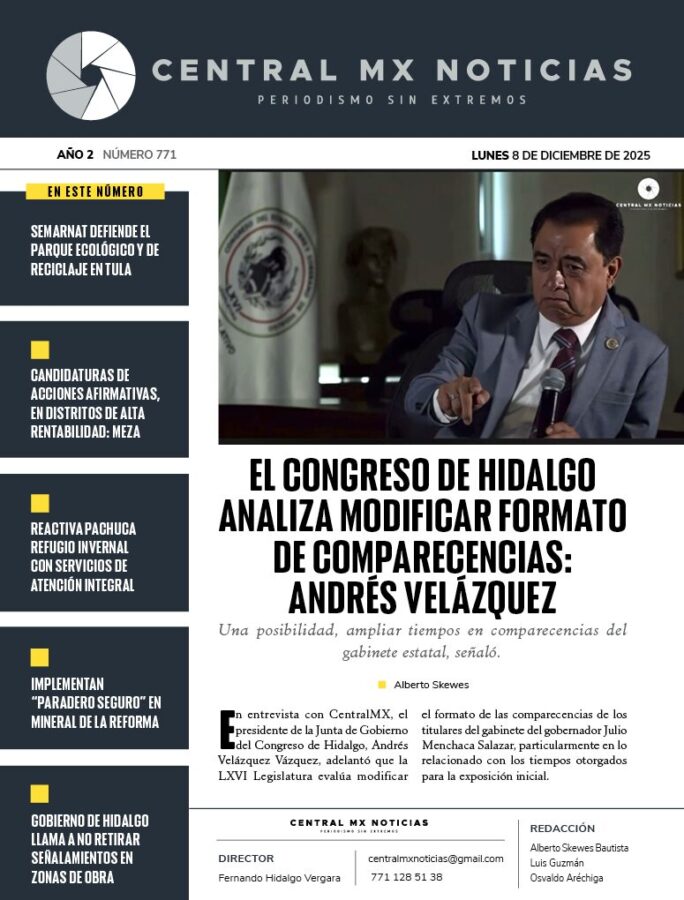 CENTRAL MX NOTICIAS
PERIODISMO SIN EXTREMOS

AÑO 2 NÚMERO 771

LUNES 8 DE DICIEMBRE DE 2025

EN ESTE NÚMERO

SEMARNAT DEFIENDE EL PARQUE ECOLÓGICO Y DE RECICLAJE EN TULA

CANDIDATURAS DE ACCIONES AFIRMATIVAS, EN DISTRITOS DE ALTA RENTABILIDAD: MEZA

REACTIVA PACHUCA REFUGIO INVERNAL CON SERVICIOS DE ATENCIÓN INTEGRAL

IMPLEMENTAN "PARADERO SEGURO" EN MINERAL DE LA REFORMA

GOBIERNO DE HIDALGO LLAMA A NO RETIRAR SEÑALAMIENTOS EN ZONAS DE OBRA

CENTRAL MX NOTICIAS

EL CONGRESO DE HIDALGO ANALIZA MODIFICAR FORMATO DE COMPARECENCIAS: ANDRÉS VELÁZQUEZ

Una posibilidad, ampliar tiempos en comparecencias del gabinete estatal, señaló.

Alberto Skewes

En entrevista con CentralMX, el presidente de la Junta de Gobierno del Congreso de Hidalgo, Andrés Velázquez Vázquez, adelantó que la LXVI Legislatura evalúa modificar el formato de las comparecencias de los titulares del gabinete del gobernador Julio Menchaca Salazar, particularmente en lo relacionado con los tiempos otorgados para la exposición inicial.

CENTRAL MX NOTICIAS
PERIODISMO SIN EXTREMOS

DIRECTOR
Fernando Hidalgo Vergara

centralmxnoticias@gmail.com
771 128 51 38

REDACCIÓN
Alberto Skewes Bautista
Luis Guzmán
Osvaldo Aréchiga